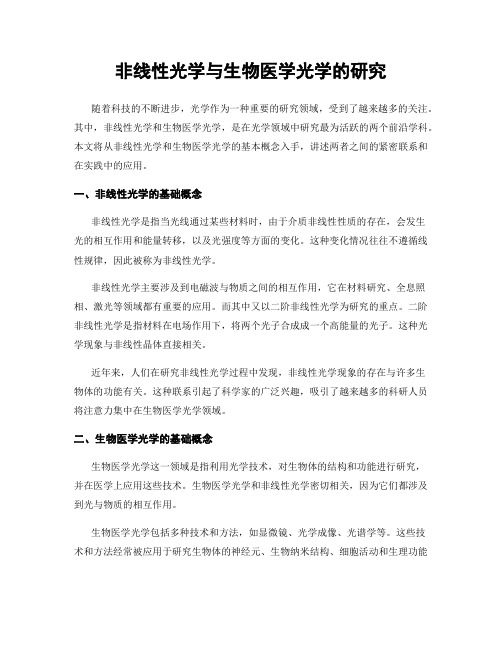 非线性光学与生物医学光学的研究

随着科技的不断进步，光学作为一种重要的研究领域，受到了越来越多的关注。其中，非线性光学和生物医学光学，是在光学领域中研究最为活跃的两个前沿学科。本文将从非线性光学和生物医学光学的基本概念入手，讲述两者之间的紧密联系和在实践中的应用。

一、非线性光学的基础概念

非线性光学是指当光线通过某些材料时，由于介质非线性性质的存在，会发生光的相互作用和能量转移，以及光强度等方面的变化。这种变化情况往往不遵循线性规律，因此被称为非线性光学。

非线性光学主要涉及到电磁波与物质之间的相互作用，它在材料研究、全息照相、激光等领域都有重要的应用。而其中又以二阶非线性光学为研究的重点。二阶非线性光学是指材料在电场作用下，将两个光子合成成一个高能量的光子。这种光学现象与非线性晶体直接相关。

近年来，人们在研究非线性光学过程中发现，非线性光学现象的存在与许多生物体的功能有关。这种联系引起了科学家的广泛兴趣，吸引了越来越多的科研人员将注意力集中在生物医学光学领域。

二、生物医学光学的基础概念

生物医学光学这一领域是指利用光学技术，对生物体的结构和功能进行研究，并在医学上应用这些技术。生物医学光学和非线性光学密切相关，因为它们都涉及到光与物质的相互作用。

生物医学光学包括多种技术和方法，如显微镜、光学成像、光谱学等。这些技术和方法经常被应用于研究生物体的神经元、生物纳米结构、细胞活动和生理功能